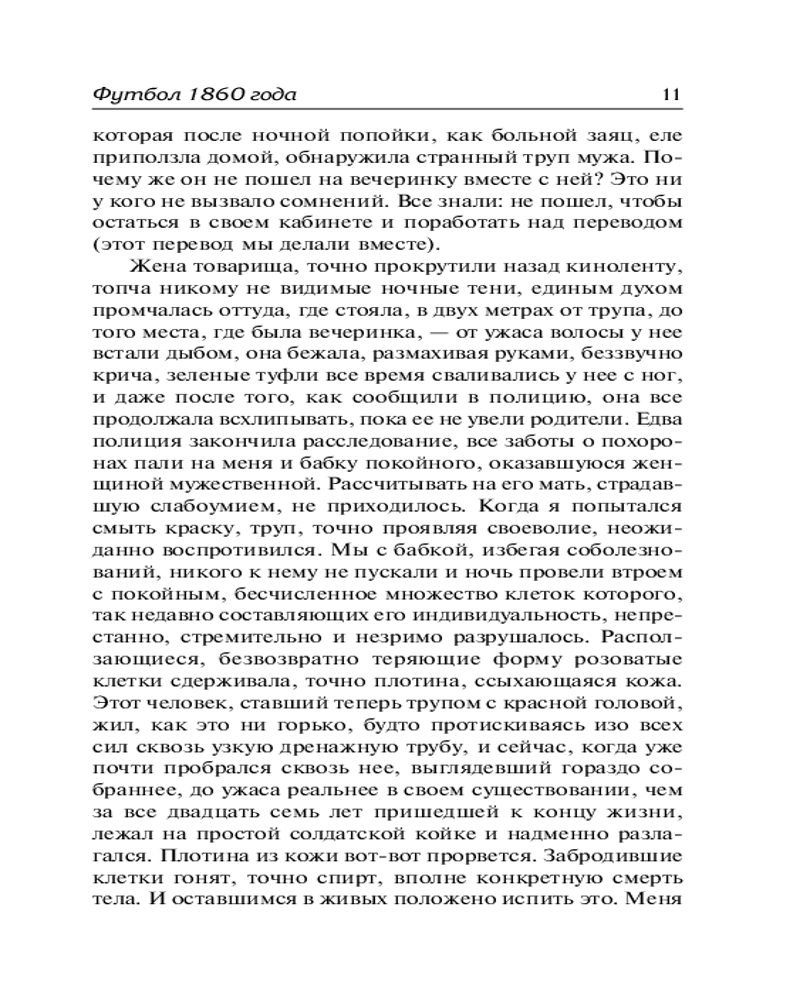 Футбол 1860 года 11

которая после ночной попойки, как больной заяц, еле приползла домой, обнаружила странный труп мужа. Почему же он не пошел на вечеринку вместе с ней? Это ни у кого не вызвало сомнений. Все знали: не пошел, чтобы остаться в своем кабинете и поработать над переводом (этот перевод мы делали вместе).

Жена товарища, точно прокрутили назад киноленту, топча никому не видимые ночные тени, единым духом промчалась оттуда, где стояла, в двух метрах от трупа, до того места, где была вечеринка, — от ужаса волосы у нее встали дыбом, она бежала, размахивая руками, беззвучно крича, зеленые туфли все время сваливались у нее с ног, и даже после того, как сообщили в полицию, она все продолжала всхлипывать, пока ее не увели родители. Едва полиция закончила расследование, все заботы о похоронах пали на меня и бабку покойного, оказавшуюся женщиной мужественной. Рассчитывать на его мать, страдавшую слабоумием, не приходилось. Когда я попытался смыть краску, труп, точно проявляя своеволие, неожиданно воспротивился. Мы с бабкой, избегая соболезнований, никого к нему не пускали и ночь провели втроем с покойным, бесчисленное множество клеток которого, так недавно составляющих его индивидуальность, непрестанно, стремительно и незримо разрушалось. Расползающиеся, безвозвратно теряющие форму розоватые клетки сдерживала, точно плотина, ссыхающаяся кожа. Этот человек, ставший теперь трупом с красной головой, жил, как это ни горько, будто протискиваясь изо всех сил сквозь узкую дренажную трубу, и сейчас, когда уже почти пробрался сквозь нее, выглядевший гораздо собраннее, до ужаса реальнее в своем существовании, чем за все двадцать семь лет пришедшей к концу жизни, лежал на простой солдатской койке и надменно разлагался. Плотина из кожи вот-вот прорвется. Забродившие клетки гонят, точно спирт, вполне конкретную смерть тела. И оставшимся в живых положено испить это. Меня